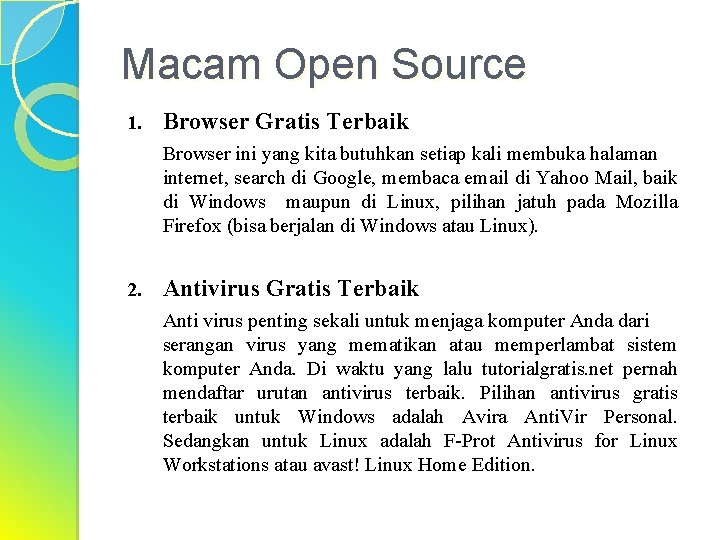 Macam Open Source

1. Browser Gratis Terbaik

Browser ini yang kita butuhkan setiap kali membuka halaman internet, search di Google, membaca email di Yahoo Mail, baik di Windows maupun di Linux, pilihan jatuh pada Mozilla Firefox (bisa berjalan di Windows atau Linux).

2. Antivirus Gratis Terbaik

Anti virus penting sekali untuk menjaga komputer Anda dari serangan virus yang mematikan atau memperlambat sistem komputer Anda. Di waktu yang lalu tutorialgratis.net pernah mendaftar urutan antivirus terbaik. Pilihan antivirus gratis terbaik untuk Windows adalah Avira AntiVir Personal. Sedangkan untuk Linux adalah F-Prot Antivirus for Linux Workstations atau avast! Linux Home Edition.